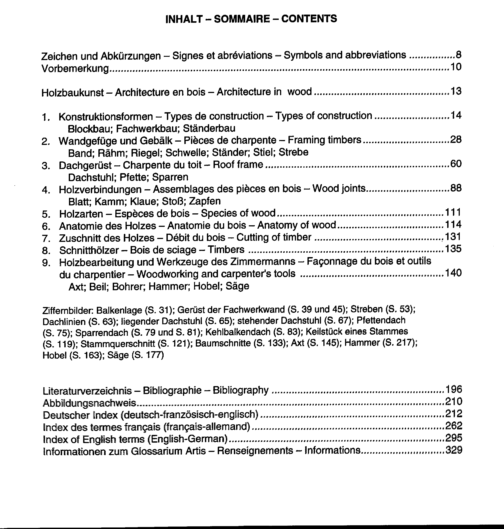 INHALT – SOMMAIRE – CONTENTS

Zeichen und Abkürzungen – Signes et abréviations – Symbols and abbreviations 8
Vorbemerkung 10

Holzbaukunst – Architecture en bois – Architecture in wood 13

1. Konstruktionsformen – Types de construction – Types of construction 14
Blockbau; Fachwerkbau; Ständerbau
2. Wandgefüge und Gebälk – Pièces de charpente – Framing timbers 28
Band; Rähm; Riegel; Schwelle; Ständer; Stiel; Strebe
3. Dachgerüst – Charpente du toit – Roof frame 60
Dachstuhl; Pfette; Sparren
4. Holzverbindungen – Assemblages des pièces en bois – Wood joints 88
Blatt; Kamm; Klaue; Stoß; Zapfen
5. Holzarten – Espèces de bois – Species of wood 111
6. Anatomie des Holzes – Anatomie du bois – Anatomy of wood 114
7. Zuschnitt des Holzes – Débit du bois – Cutting of timber 131
8. Schnitthölzer – Bois de sciage – Timbers 135
9. Holzbearbeitung und Werkzeuge des Zimmermanns – Façonnage du bois et outils du charpentier – Woodworking and carpenter's tools 140
Axt; Beil; Bohrer; Hammer; Hobel; Säge

Ziffernbilder: Balkenlage (S. 31); Gerüst der Fachwerkwand (S. 39 und 45); Streben (S. 53); Dachlinien (S. 63); liegender Dachstuhl (S. 65); stehender Dachstuhl (S. 67); Pfettendach (S. 75); Sparrendach (S. 79 und S. 81); Kehlbalkendach (S. 83); Keilstück eines Stammes (S. 119); Stammquerschnitt (S. 121); Baumschnitte (S. 133); Axt (S. 145); Hammer (S. 217); Hobel (S. 163); Säge (S. 177)

Literaturverzeichnis – Bibliographie – Bibliography 196
Abbildungsnachweis 210
Deutscher Index (deutsch-französisch-englisch) 212
Index des termes français (français-allemand) 262
Index of English terms (English-German) 295
Informationen zum Glossarium Artis – Renseignements – Informations 329